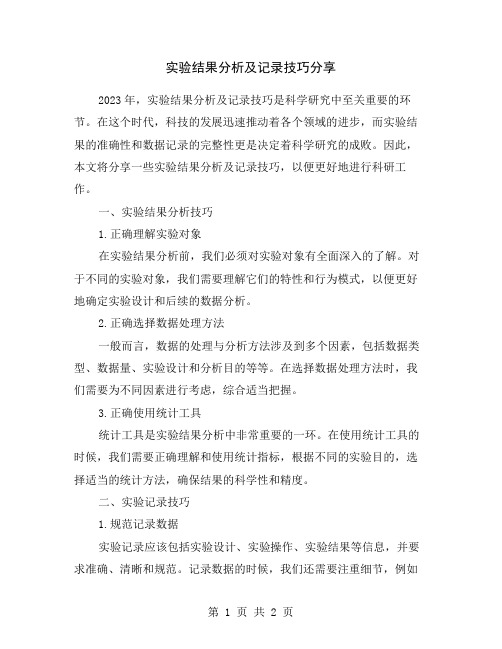 实验结果分析及记录技巧分享

2023年，实验结果分析及记录技巧是科学研究中至关重要的环节。在这个时代，科技的发展迅速推动着各个领域的进步，而实验结果的准确性和数据记录的完整性更是决定着科学研究的成败。因此，本文将分享一些实验结果分析及记录技巧，以便更好地进行科研工作。

一、实验结果分析技巧

1.正确理解实验对象

在实验结果分析前，我们必须对实验对象有全面深入的了解。对于不同的实验对象，我们需要理解它们的特性和行为模式，以便更好地确定实验设计和后续的数据分析。

2.正确选择数据处理方法

一般而言，数据的处理与分析方法涉及到多个因素，包括数据类型、数据量、实验设计和分析目的等等。在选择数据处理方法时，我们需要为不同因素进行考虑，综合适当把握。

3.正确使用统计工具

统计工具是实验结果分析中非常重要的一环。在使用统计工具的时候，我们需要正确理解和使用统计指标，根据不同的实验目的，选择适当的统计方法，确保结果的科学性和精度。

二、实验记录技巧

1.规范记录数据

实验记录应该包括实验设计、实验操作、实验结果等信息，并要求准确、清晰和规范。记录数据的时候，我们还需要注重细节，例如

第 1 页 共 2 页